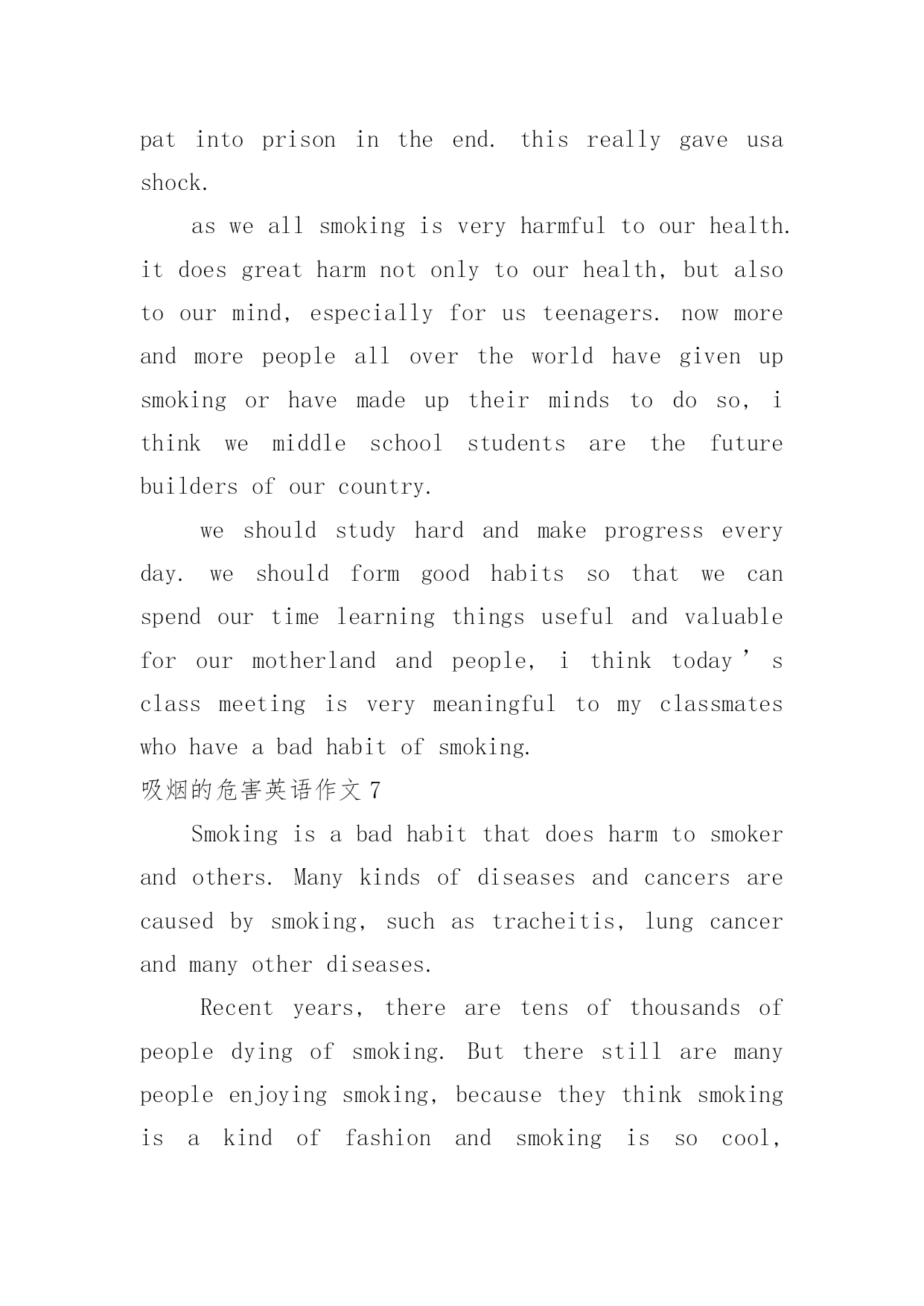 pat into prison in the end. this really gave usa shock.

as we all smoking is very harmful to our health. it does great harm not only to our health, but also to our mind, especially for us teenagers. now more and more people all over the world have given up smoking or have made up their minds to do so, i think we middle school students are the future builders of our country.

we should study hard and make progress every day. we should form good habits so that we can spend our time learning things useful and valuable for our motherland and people, i think today’s class meeting is very meaningful to my classmates who have a bad habit of smoking.

吸烟的危害英语作文 7

Smoking is a bad habit that does harm to smoker and others. Many kinds of diseases and cancers are caused by smoking, such as tracheitis, lung cancer and many other diseases.

Recent years, there are tens of thousands of people dying of smoking. But there still are many people enjoying smoking, because they think smoking is a kind of fashion and smoking is so cool,